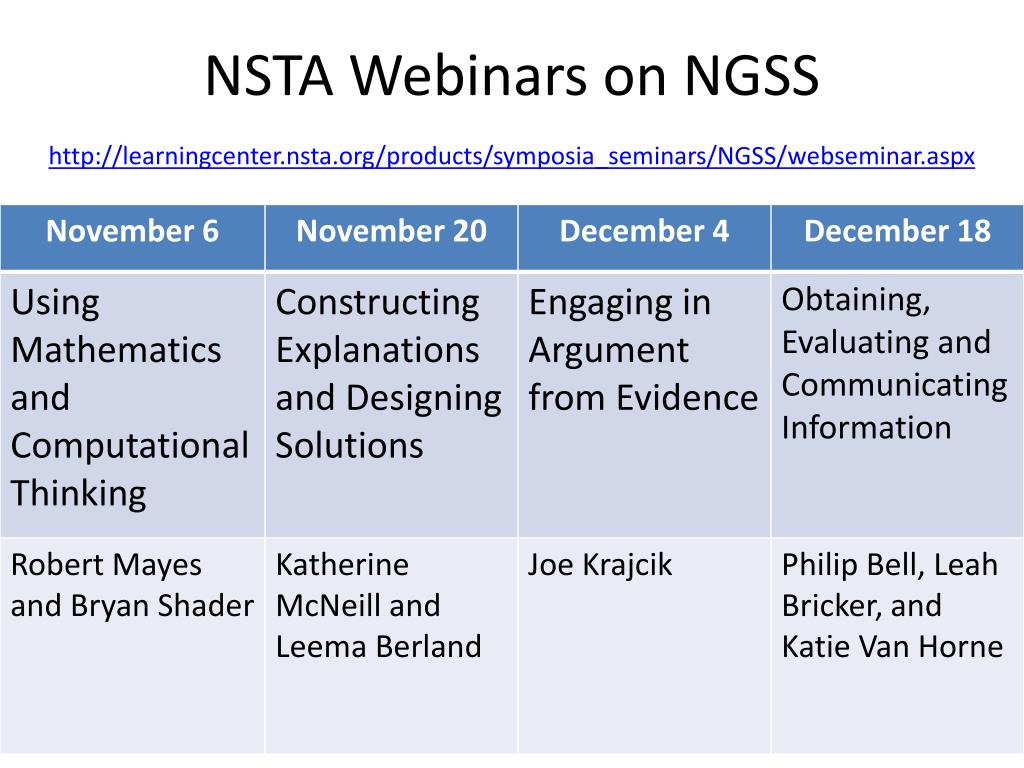 NSTA Webinars on NGSS

http://learningcenter.nsta.org/products/symposia_seminars/NGSS/webseminar.aspx

| November 6 | November 20 | December 4 | December 18 |
|---|---|---|---|
| Using Mathematics and Computational Thinking | Constructing Explanations and Designing Solutions | Engaging in Argument from Evidence | Obtaining, Evaluating and Communicating Information |
| Robert Mayes and Bryan Shader | Katherine McNeill and Leema Berland | Joe Krajcik | Philip Bell, Leah Bricker, and Katie Van Horne |